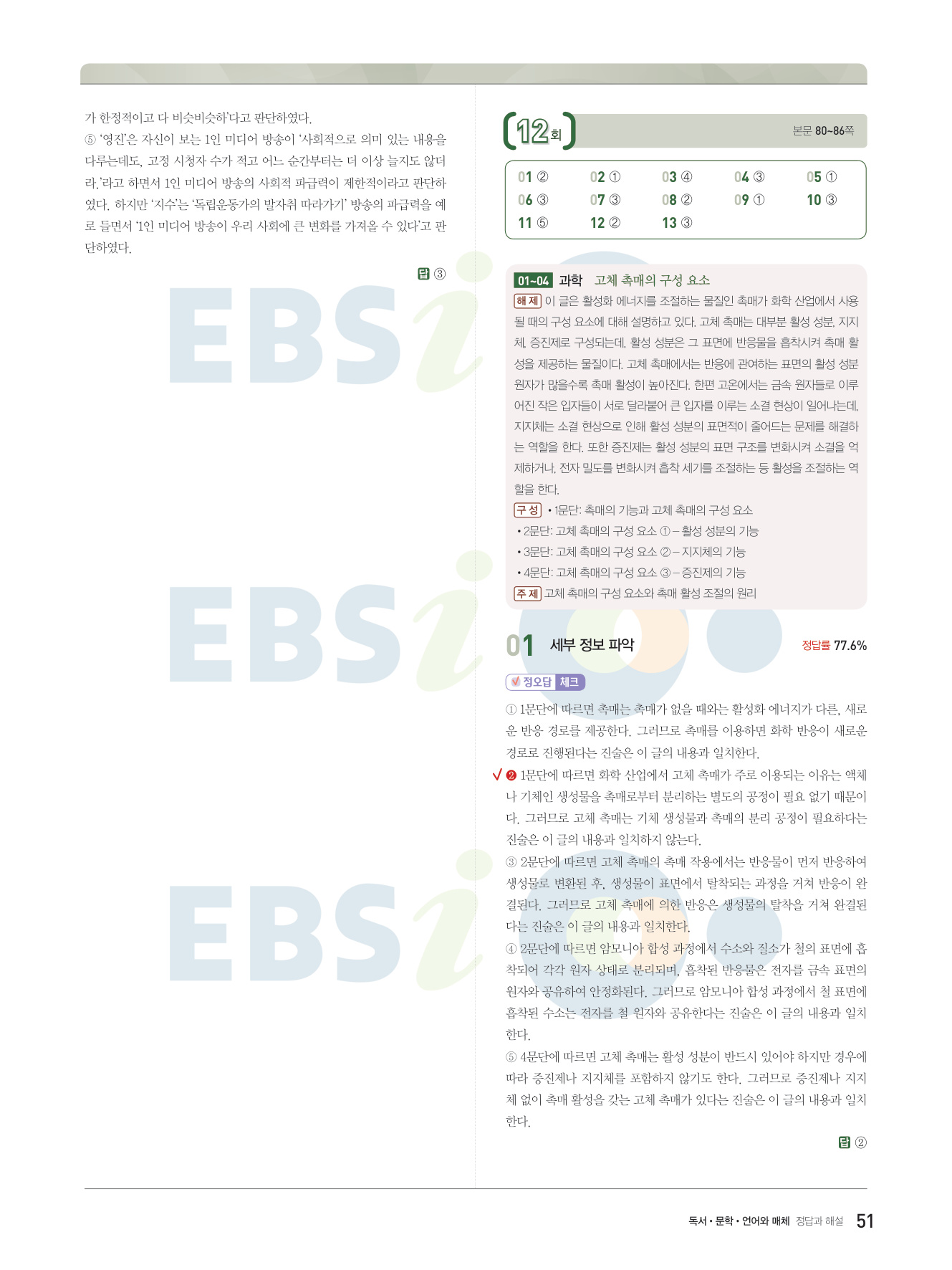 가 한정적이고 다 비슷비슷하'다고 판단하였다.
⑤ '영진'은 자신이 보는 1인 미디어 방송이 '사회적으로 의미 있는 내용을 다루는데도, 고정 시청자 수가 적고 어느 순간부터는 더 이상 늘지도 않더라.'라고 하면서 1인 미디어 방송의 사회적 파급력이 제한적이라고 판단하였다. 하지만 '지수'는 '독립운동가의 발자취 따라가기' 방송의 파급력을 예로 들면서 '1인 미디어 방송이 우리 사회에 큰 변화를 가져올 수 있다'고 판단하였다.

답 ③

EBSi

EBSi

EBSi

12회 본문 80~86쪽

| 01 ② | 02 ① | 03 ④ | 04 ③ | 05 ① |
|---|---|---|---|---|
| 06 ③ | 07 ③ | 08 ② | 09 ① | 10 ③ |
| 11 ⑤ | 12 ② | 13 ③ | | |

01~04 과학 고체 촉매의 구성 요소
해제 이 글은 활성화 에너지를 조절하는 물질인 촉매가 화학 산업에서 사용될 때의 구성 요소에 대해 설명하고 있다. 고체 촉매는 대부분 활성 성분, 지지체, 증진제로 구성되는데, 활성 성분은 그 표면에 반응물을 흡착시켜 촉매 활성을 제공하는 물질이다. 고체 촉매에서는 반응에 관여하는 표면의 활성 성분 원자가 많을수록 촉매 활성이 높아진다. 한편 고온에서는 금속 원자들로 이루어진 작은 입자들이 서로 달라붙어 큰 입자를 이루는 소결 현상이 일어나는데, 지지체는 소결 현상으로 인해 활성 성분의 표면적이 줄어드는 문제를 해결하는 역할을 한다. 또한 증진제는 활성 성분의 표면 구조를 변화시켜 소결을 억제하거나, 전자 밀도를 변화시켜 흡착 세기를 조절하는 등 활성을 조절하는 역할을 한다.
구성 • 1문단: 촉매의 기능과 고체 촉매의 구성 요소
• 2문단: 고체 촉매의 구성 요소 ① – 활성 성분의 기능
• 3문단: 고체 촉매의 구성 요소 ② – 지지체의 기능
• 4문단: 고체 촉매의 구성 요소 ③ – 증진제의 기능
주제 고체 촉매의 구성 요소와 촉매 활성 조절의 원리

01 세부 정보 파악 정답률 77.6%

정오답 체크

① 1문단에 따르면 촉매는 촉매가 없을 때와는 활성화 에너지가 다른, 새로운 반응 경로를 제공한다. 그러므로 촉매를 이용하면 화학 반응이 새로운 경로로 진행된다는 진술은 이 글의 내용과 일치한다.
✓ ❷ 1문단에 따르면 화학 산업에서 고체 촉매가 주로 이용되는 이유는 액체나 기체인 생성물을 촉매로부터 분리하는 별도의 공정이 필요 없기 때문이다. 그러므로 고체 촉매는 기체 생성물과 촉매의 분리 공정이 필요하다는 진술은 이 글의 내용과 일치하지 않는다.
③ 2문단에 따르면 고체 촉매의 촉매 작용에서는 반응물이 먼저 반응하여 생성물로 변환된 후, 생성물이 표면에서 탈착되는 과정을 거쳐 반응이 완결된다. 그러므로 고체 촉매에 의한 반응은 생성물의 탈착을 거쳐 완결된다는 진술은 이 글의 내용과 일치한다.
④ 2문단에 따르면 암모니아 합성 과정에서 수소와 질소가 철의 표면에 흡착되어 각각 원자 상태로 분리되며, 흡착된 반응물은 전자를 금속 표면의 원자와 공유하여 안정화된다. 그러므로 암모니아 합성 과정에서 철 표면에 흡착된 수소는 전자를 철 원자와 공유한다는 진술은 이 글의 내용과 일치한다.
⑤ 4문단에 따르면 고체 촉매는 활성 성분이 반드시 있어야 하지만 경우에 따라 증진제나 지지체를 포함하지 않기도 한다. 그러므로 증진제나 지지체 없이 촉매 활성을 갖는 고체 촉매가 있다는 진술은 이 글의 내용과 일치한다.

답 ②

독서 • 문학 • 언어와 매체 정답과 해설 51